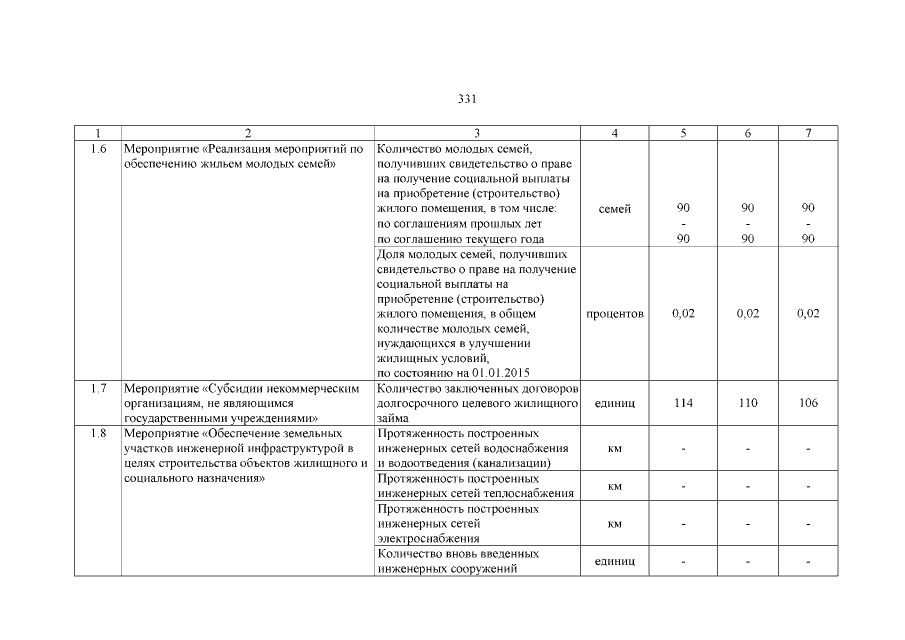 331

| 1 | 2 | 3 | 4 | 5 | 6 | 7 |
|---|---|---|---|---|---|---|
| 1.6 | Мероприятие «Реализация мероприятий по обеспечению жильем молодых семей» | Количество молодых семей, получивших свидетельство о праве на получение социальной выплаты на приобретение (строительство) жилого помещения, в том числе: по соглашениям прошлых лет по соглашению текущего года | семей | 90 - 90 | 90 - 90 | 90 - 90 |
| | | Доля молодых семей, получивших свидетельство о праве на получение социальной выплаты на приобретение (строительство) жилого помещения, в общем количестве молодых семей, нуждающихся в улучшении жилищных условий, по состоянию на 01.01.2015 | процентов | 0,02 | 0,02 | 0,02 |
| 1.7 | Мероприятие «Субсидии некоммерческим организациям, не являющимся государственными учреждениями» | Количество заключенных договоров долгосрочного целевого жилищного займа | единиц | 114 | 110 | 106 |
| 1.8 | Мероприятие «Обеспечение земельных участков инженерной инфраструктурой в целях строительства объектов жилищного и социального назначения» | Протяженность построенных инженерных сетей водоснабжения и водоотведения (канализации) | км | - | - | - |
| | | Протяженность построенных инженерных сетей теплоснабжения | км | - | - | - |
| | | Протяженность построенных инженерных сетей электроснабжения | км | - | - | - |
| | | Количество вновь введенных инженерных сооружений | единиц | - | - | - |